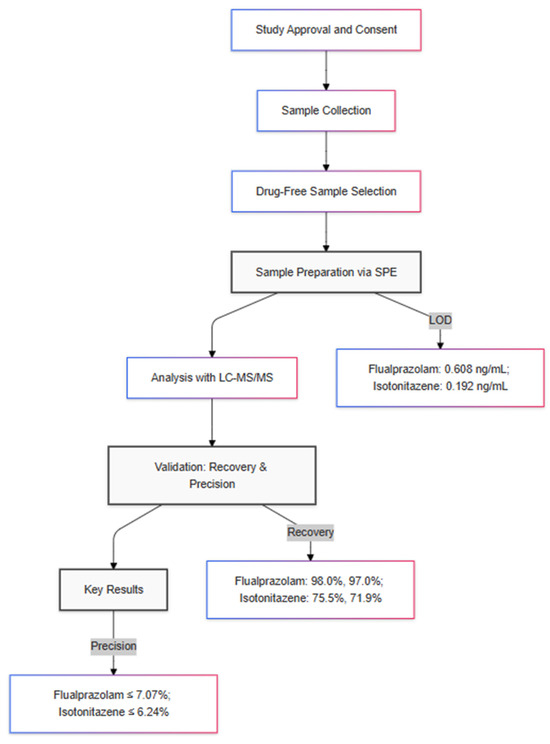 Study Approval and Consent

Sample Collection

Drug-Free Sample Selection

Sample Preparation via SPE

LOD

Analysis with LC-MS/MS

Flualprazolam: 0.608 ng/mL; Isotonitazene: 0.192 ng/mL

Validation: Recovery & Precision

Recovery

Key Results

Flualprazolam: 98.0%, 97.0%; Isotonitazene: 75.5%, 71.9%

Precision

Flualprazolam ≤ 7.07%; Isotonitazene ≤ 6.24%